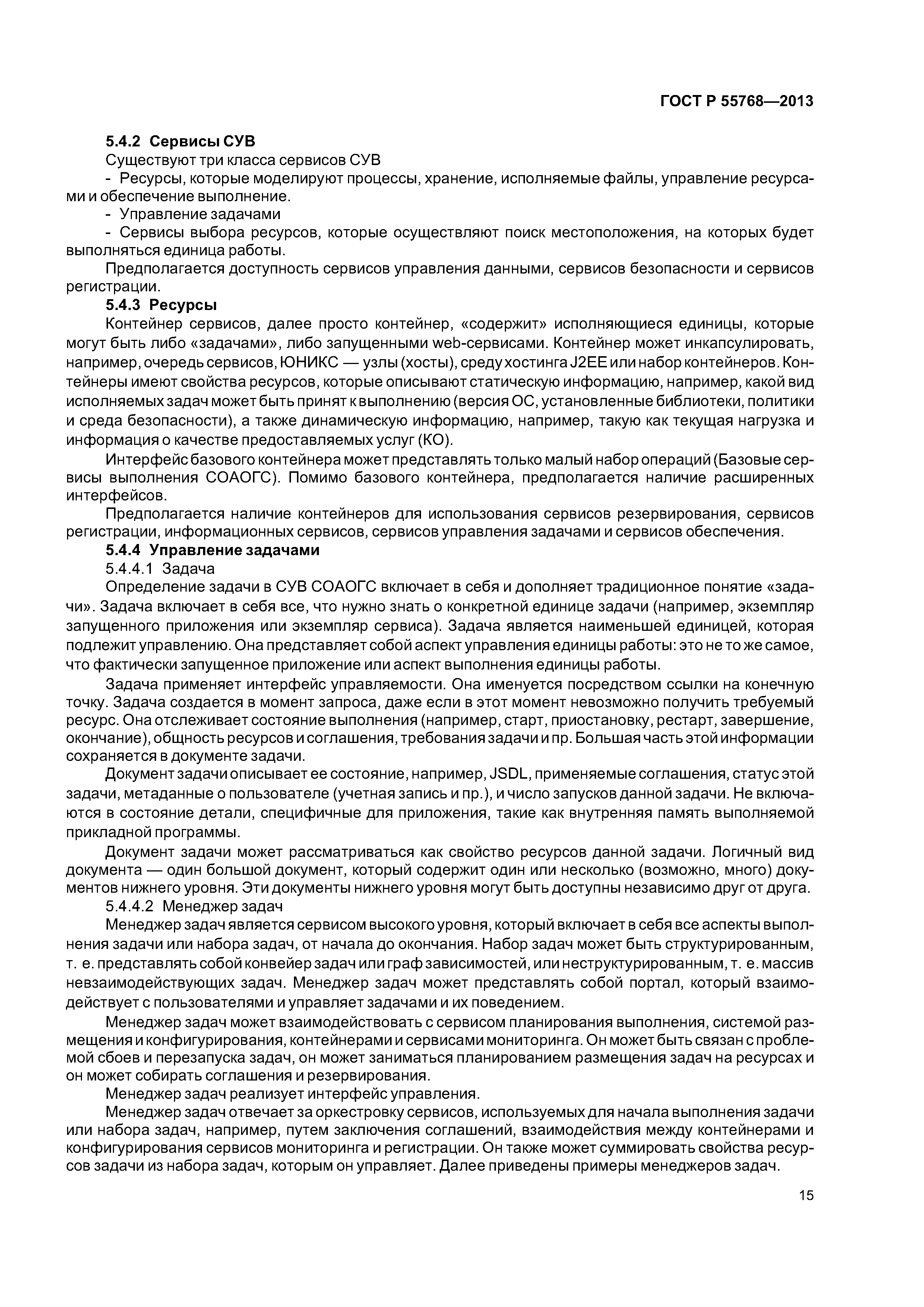 ГОСТ Р 55768—2013

5.4.2 Сервисы СУВ

Существуют три класса сервисов СУВ

- Ресурсы, которые моделируют процессы, хранение, исполняемые файлы, управление ресурсами и обеспечение выполнение.

- Управление задачами

- Сервисы выбора ресурсов, которые осуществляют поиск местоположения, на которых будет выполняться единица работы.

Предполагается доступность сервисов управления данными, сервисов безопасности и сервисов регистрации.

5.4.3 Ресурсы

Контейнер сервисов, далее просто контейнер, «содержит» исполняющиеся единицы, которые могут быть либо «задачами», либо запущенными web-сервисами. Контейнер может инкапсулировать, например, очередь сервисов, ЮНИКС — узлы (хосты), среду хостинга J2EE или набор контейнеров. Контейнеры имеют свойства ресурсов, которые описывают статическую информацию, например, какой вид исполняемых задач может быть принят к выполнению (версия ОС, установленные библиотеки, политики и среда безопасности), а также динамическую информацию, например, такую как текущая нагрузка и информация о качестве предоставляемых услуг (КО).

Интерфейс базового контейнера может представлять только малый набор операций (Базовые сервисы выполнения СОАОГС). Помимо базового контейнера, предполагается наличие расширенных интерфейсов.

Предполагается наличие контейнеров для использования сервисов резервирования, сервисов регистрации, информационных сервисов, сервисов управления задачами и сервисов обеспечения.

5.4.4 Управление задачами

5.4.4.1 Задача

Определение задачи в СУВ СОАОГС включает в себя и дополняет традиционное понятие «задачи». Задача включает в себя все, что нужно знать о конкретной единице задачи (например, экземпляр запущенного приложения или экземпляр сервиса). Задача является наименьшей единицей, которая подлежит управлению. Она представляет собой аспект управления единицы работы: это не то же самое, что фактически запущенное приложение или аспект выполнения единицы работы.

Задача применяет интерфейс управляемости. Она именуется посредством ссылки на конечную точку. Задача создается в момент запроса, даже если в этот момент невозможно получить требуемый ресурс. Она отслеживает состояние выполнения (например, старт, приостановку, рестарт, завершение, окончание), общность ресурсов и соглашения, требования задачи и пр. Большая часть этой информации сохраняется в документе задачи.

Документ задачи описывает ее состояние, например, JSDL, применяемые соглашения, статус этой задачи, метаданные о пользователе (учетная запись и пр.), и число запусков данной задачи. Не включаются в состояние детали, специфичные для приложения, такие как внутренняя память выполняемой прикладной программы.

Документ задачи может рассматриваться как свойство ресурсов данной задачи. Логичный вид документа — один большой документ, который содержит один или несколько (возможно, много) документов нижнего уровня. Эти документы нижнего уровня могут быть доступны независимо друг от друга.

5.4.4.2 Менеджер задач

Менеджер задач является сервисом высокого уровня, который включает в себя все аспекты выполнения задачи или набора задач, от начала до окончания. Набор задач может быть структурированным, т. е. представлять собой конвейер задач или граф зависимостей, или неструктурированным, т. е. массив невзаимодействующих задач. Менеджер задач может представлять собой портал, который взаимодействует с пользователями и управляет задачами и их поведением.

Менеджер задач может взаимодействовать с сервисом планирования выполнения, системой размещения и конфигурирования, контейнерами и сервисами мониторинга. Он может быть связан с проблемой сбоев и перезапуска задач, он может заниматься планированием размещения задач на ресурсах и он может собирать соглашения и резервирования.

Менеджер задач реализует интерфейс управления.

Менеджер задач отвечает за оркестровку сервисов, используемых для начала выполнения задачи или набора задач, например, путем заключения соглашений, взаимодействия между контейнерами и конфигурирования сервисов мониторинга и регистрации. Он также может суммировать свойства ресурсов задачи из набора задач, которым он управляет. Далее приведены примеры менеджеров задач.

15